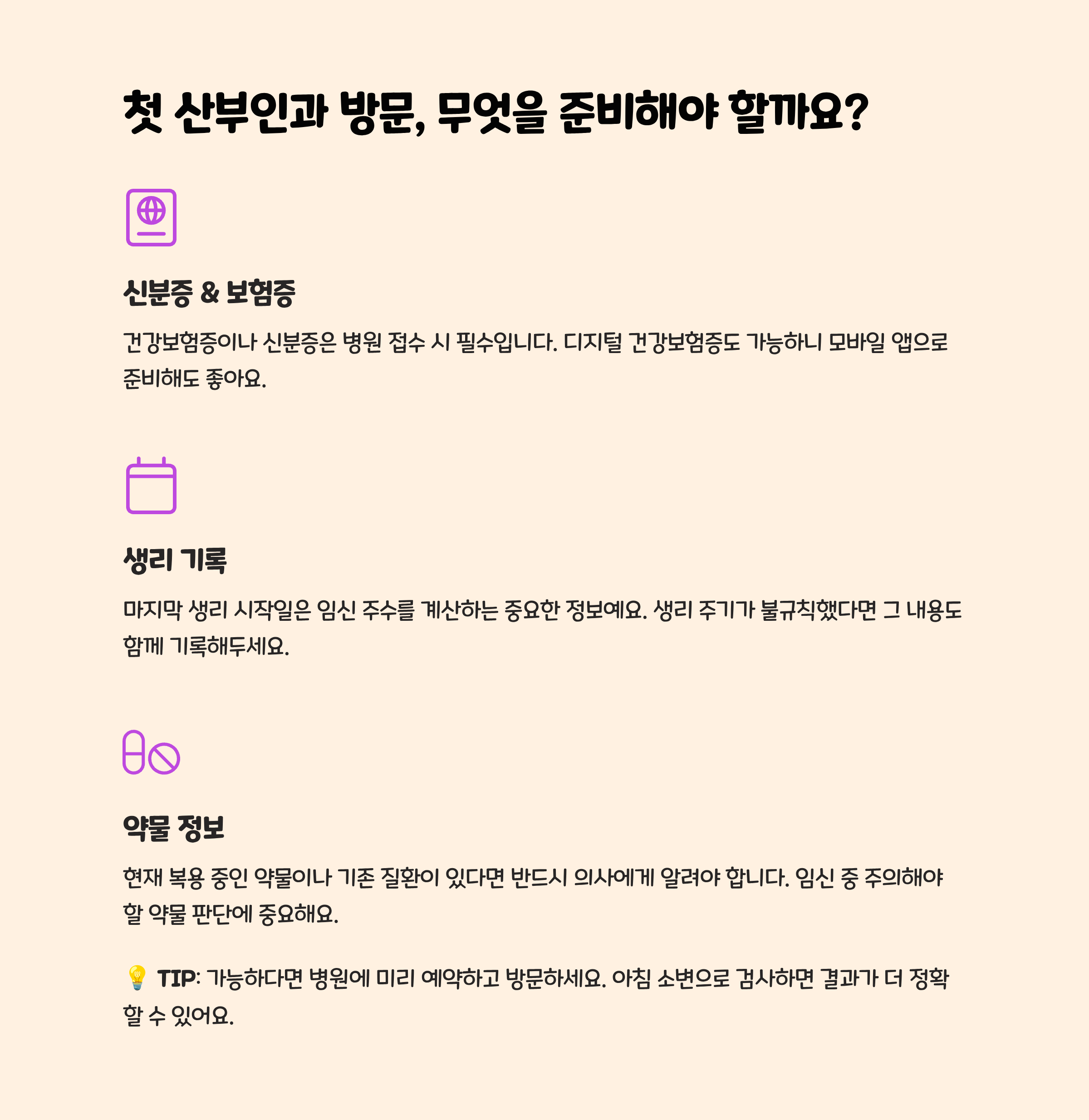 첫 산부인과 방문, 무엇을 준비해야 할까요?

신분증 & 보험증

건강보험증이나 신분증은 병원 접수 시 필수입니다. 디지털 건강보험증도 가능하니 모바일 앱으로 준비해도 좋아요.

생리 기록

마지막 생리 시작일은 임신 주수를 계산하는 중요한 정보예요. 생리 주기가 불규칙했다면 그 내용도 함께 기록해두세요.

약물 정보

현재 복용 중인 약물이나 기존 질환이 있다면 반드시 의사에게 알려야 합니다. 임신 중 주의해야 할 약물 판단에 중요해요.

💡 TIP: 가능하다면 병원에 미리 예약하고 방문하세요. 아침 소변으로 검사하면 결과가 더 정확할 수 있어요.